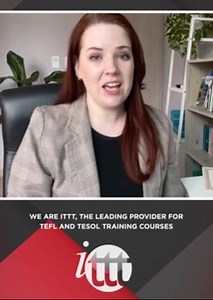 WE ARE ITTT, THE LEADING PROVIDER FOR TEFL AND TESOL TRAINING COURSES

ittt